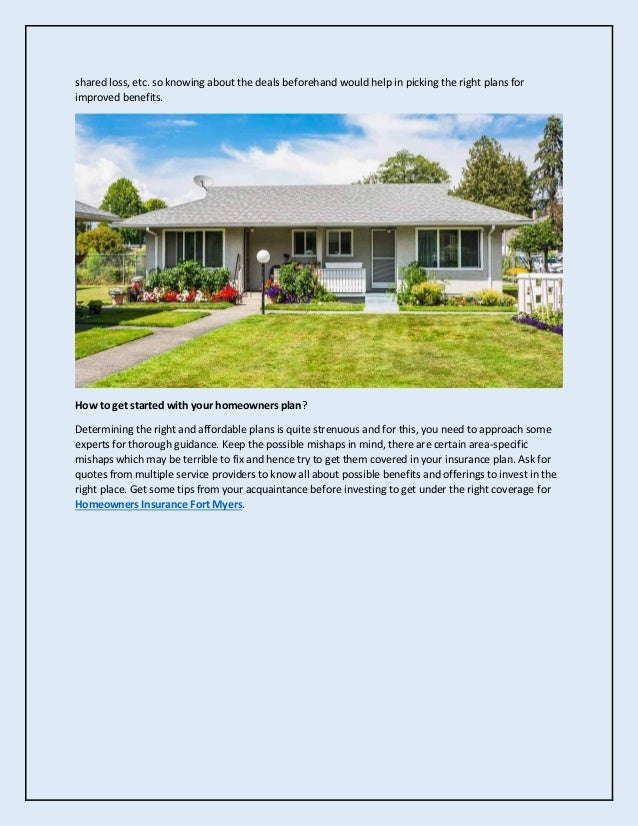 shared loss, etc. so knowing about the deals beforehand would help in picking the right plans for improved benefits.

How to get started with your homeowners plan?

Determining the right and affordable plans is quite strenuous and for this, you need to approach some experts for thorough guidance. Keep the possible mishaps in mind, there are certain area-specific mishaps which may be terrible to fix and hence try to get them covered in your insurance plan. Ask for quotes from multiple service providers to know all about possible benefits and offerings to invest in the right place. Get some tips from your acquaintance before investing to get under the right coverage for Homeowners Insurance Fort Myers.